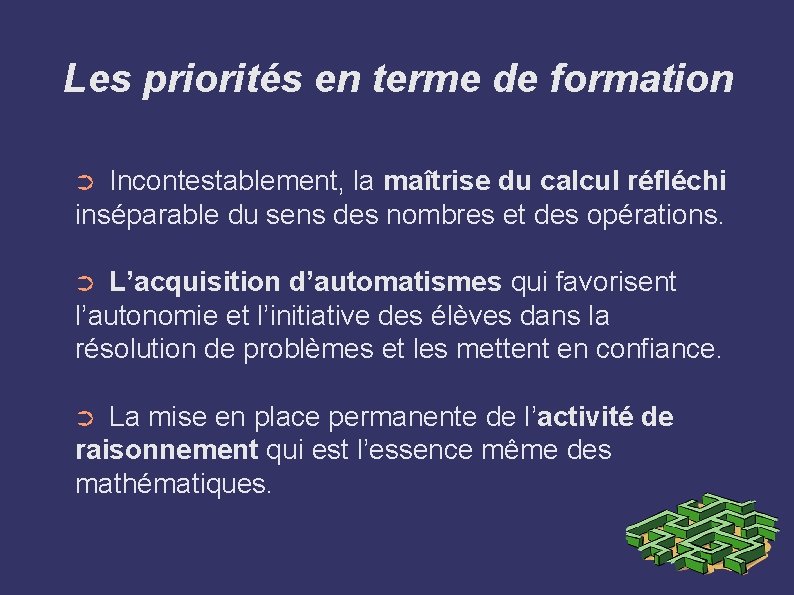 Les priorités en terme de formation

➲ Incontestablement, la maîtrise du calcul réfléchi inséparable du sens des nombres et des opérations.

➲ L'acquisition d'automatismes qui favorisent l'autonomie et l'initiative des élèves dans la résolution de problèmes et les mettent en confiance.

➲ La mise en place permanente de l'activité de raisonnement qui est l'essence même des mathématiques.